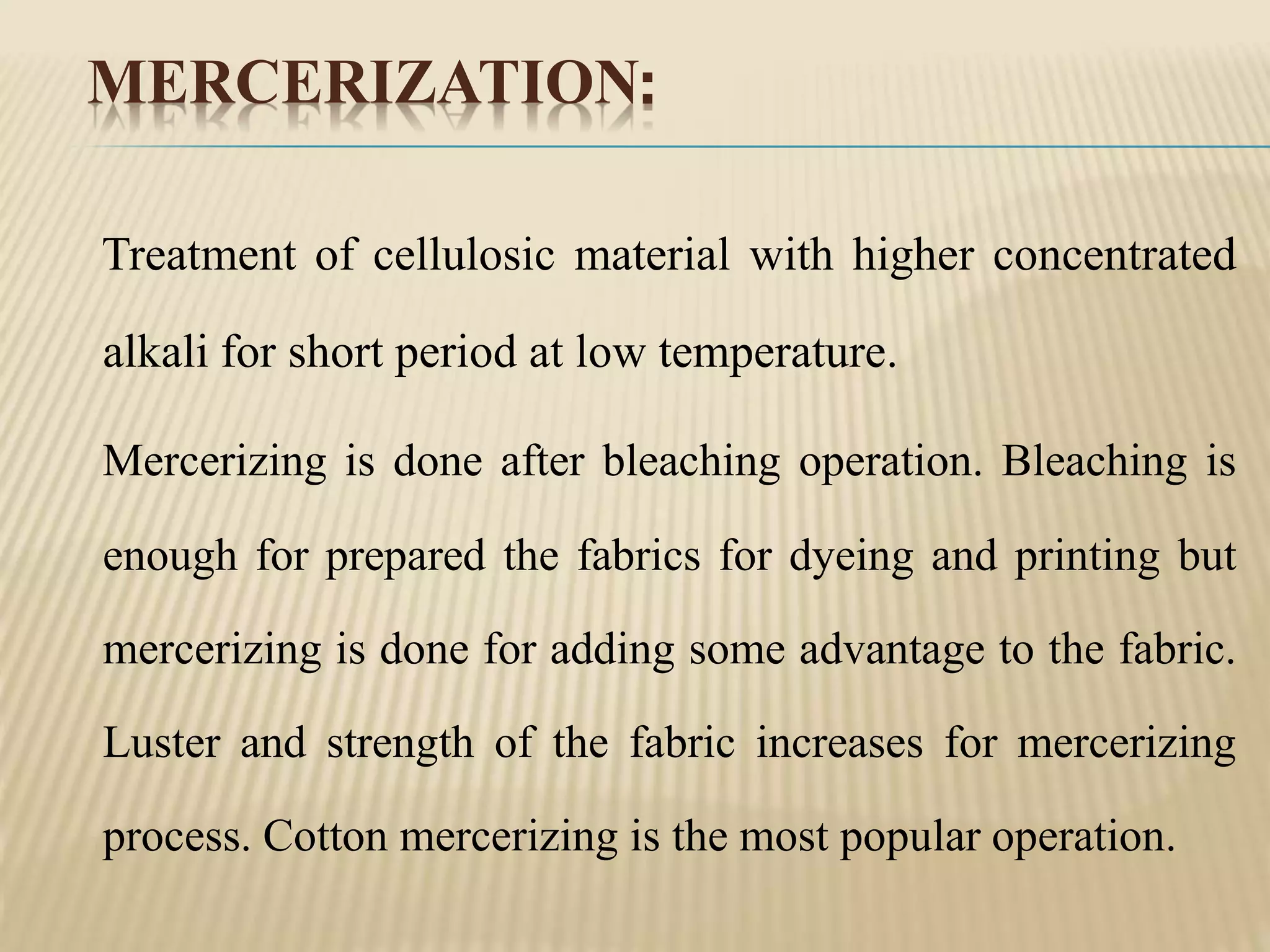 MERCERIZATION:

Treatment of cellulosic material with higher concentrated alkali for short period at low temperature.

Mercerizing is done after bleaching operation. Bleaching is enough for prepared the fabrics for dyeing and printing but mercerizing is done for adding some advantage to the fabric. Luster and strength of the fabric increases for mercerizing process. Cotton mercerizing is the most popular operation.